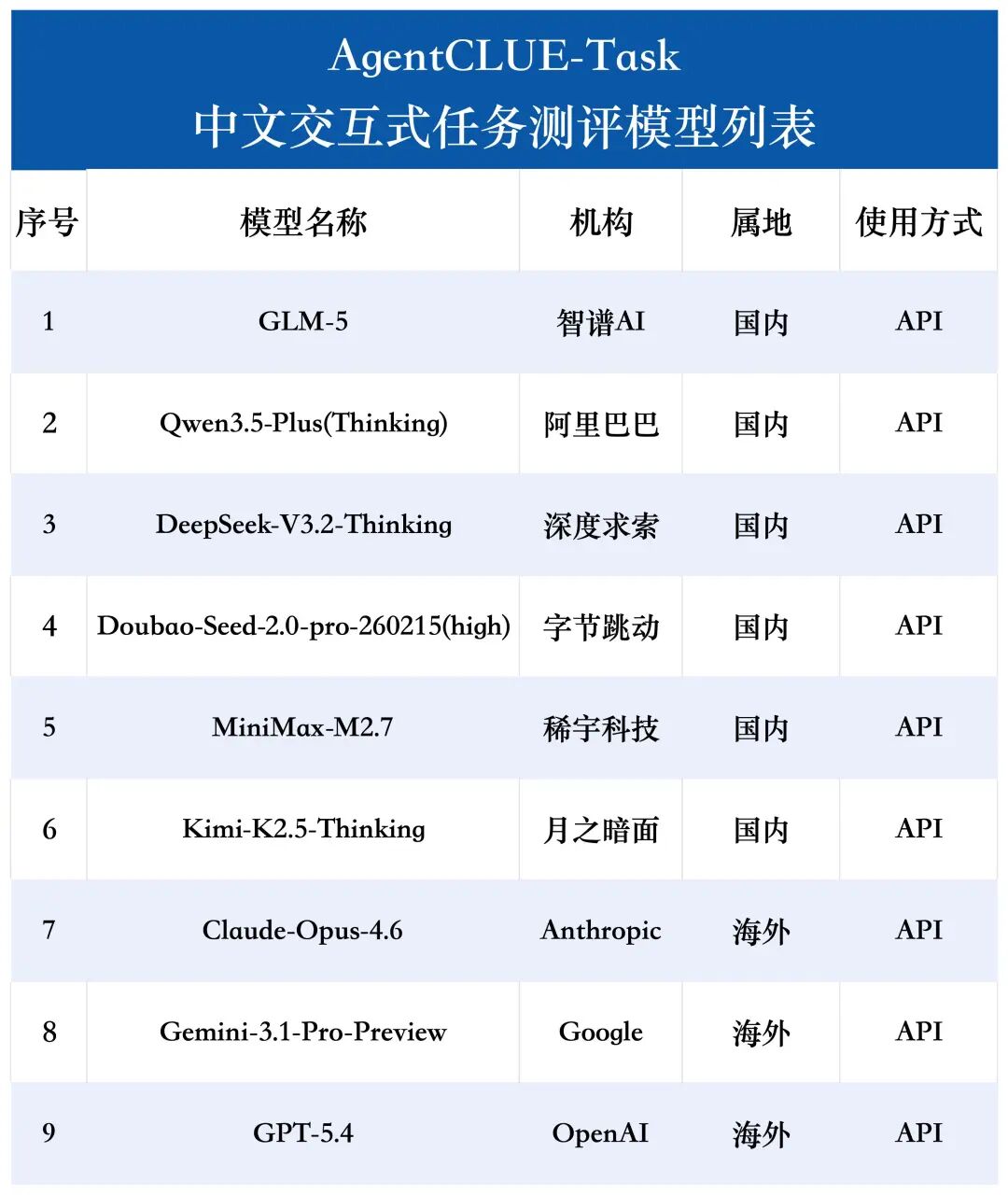 AgentCLUE-Task
中文交互式任务测评模型列表

| 序号 | 模型名称 | 机构 | 属地 | 使用方式 |
|---|---|---|---|---|
| 1 | GLM-5 | 智谱AI | 国内 | API |
| 2 | Qwen3.5-Plus(Thinking) | 阿里巴巴 | 国内 | API |
| 3 | DeepSeek-V3.2-Thinking | 深度求索 | 国内 | API |
| 4 | Doubao-Seed-2.0-pro-260215(high) | 字节跳动 | 国内 | API |
| 5 | MiniMax-M2.7 | 稀宇科技 | 国内 | API |
| 6 | Kimi-K2.5-Thinking | 月之暗面 | 国内 | API |
| 7 | Claude-Opus-4.6 | Anthropic | 海外 | API |
| 8 | Gemini-3.1-Pro-Preview | Google | 海外 | API |
| 9 | GPT-5.4 | OpenAI | 海外 | API |